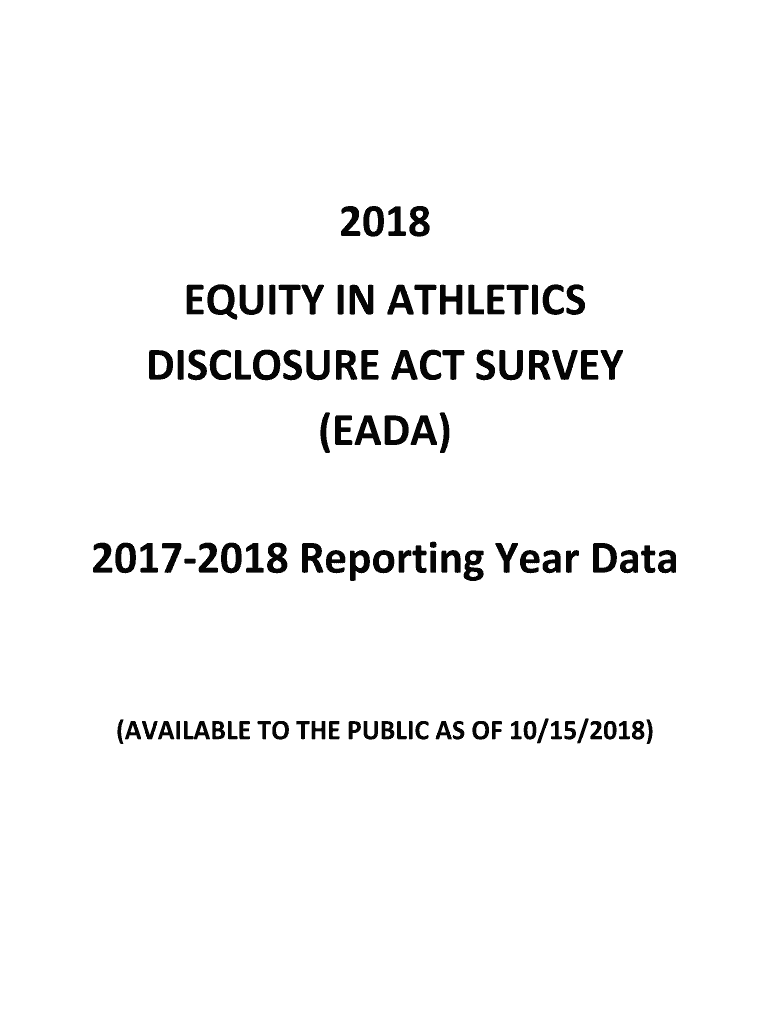 2018

EQUITY IN ATHLETICS
DISCLOSURE ACT SURVEY
(EADA)

2017-2018 Reporting Year Data

(AVAILABLE TO THE PUBLIC AS OF 10/15/2018)